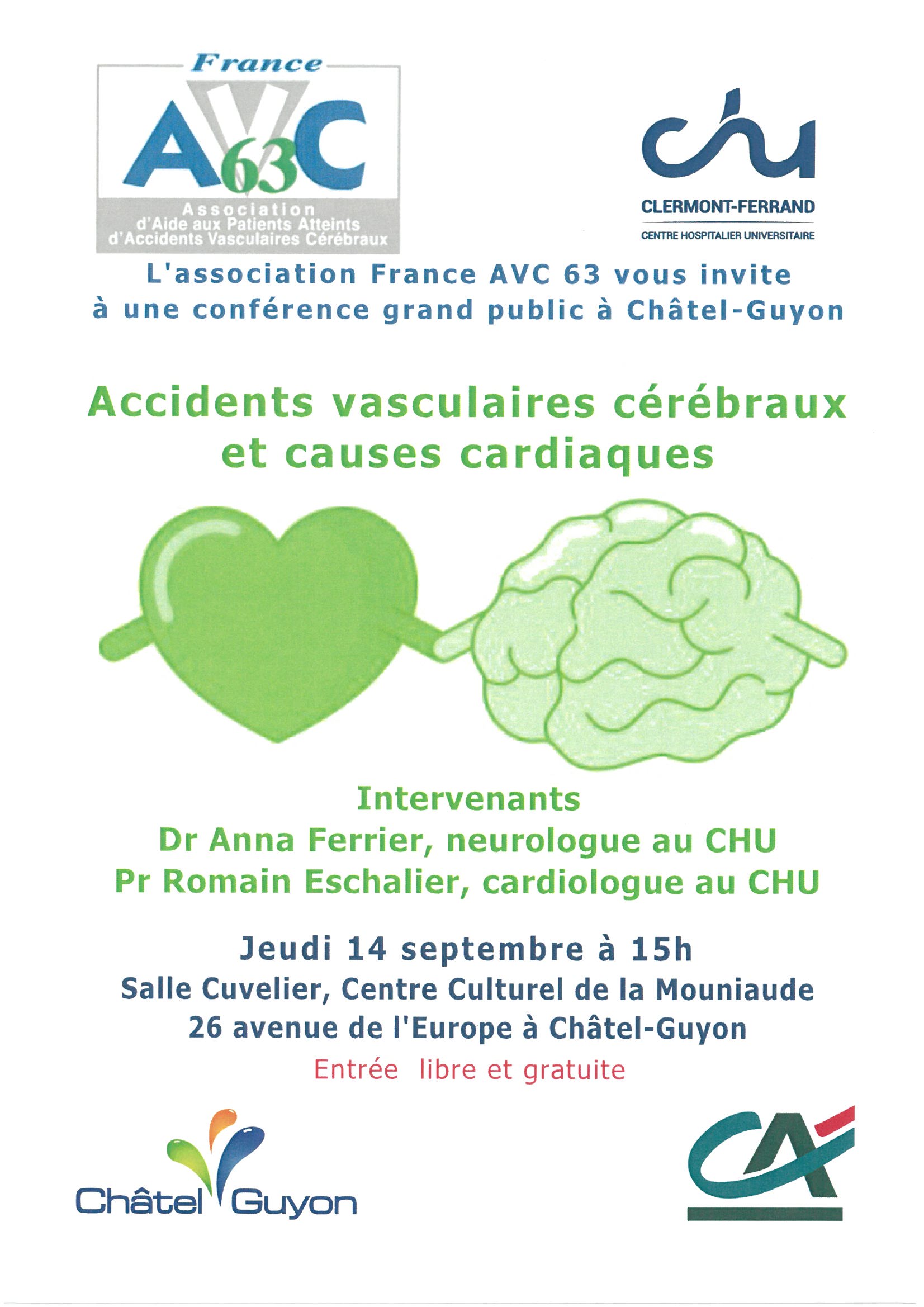 France
AVC 63
Association
d'Aide aux Patients Atteints
d'Accidents Vasculaires Cérébraux

chu
CLERMONT-FERRAND
CENTRE HOSPITALIER UNIVERSITAIRE

L'association France AVC 63 vous invite à une conférence grand public à Châtel-Guyon

Accidents vasculaires cérébraux et causes cardiaques

Intervenants
Dr Anna Ferrier, neurologue au CHU
Pr Romain Eschalier, cardiologue au CHU

Jeudi 14 septembre à 15h
Salle Cuvelier, Centre Culturel de la Mouniaude
26 avenue de l'Europe à Châtel-Guyon
Entrée libre et gratuite

Châtel Guyon

CA